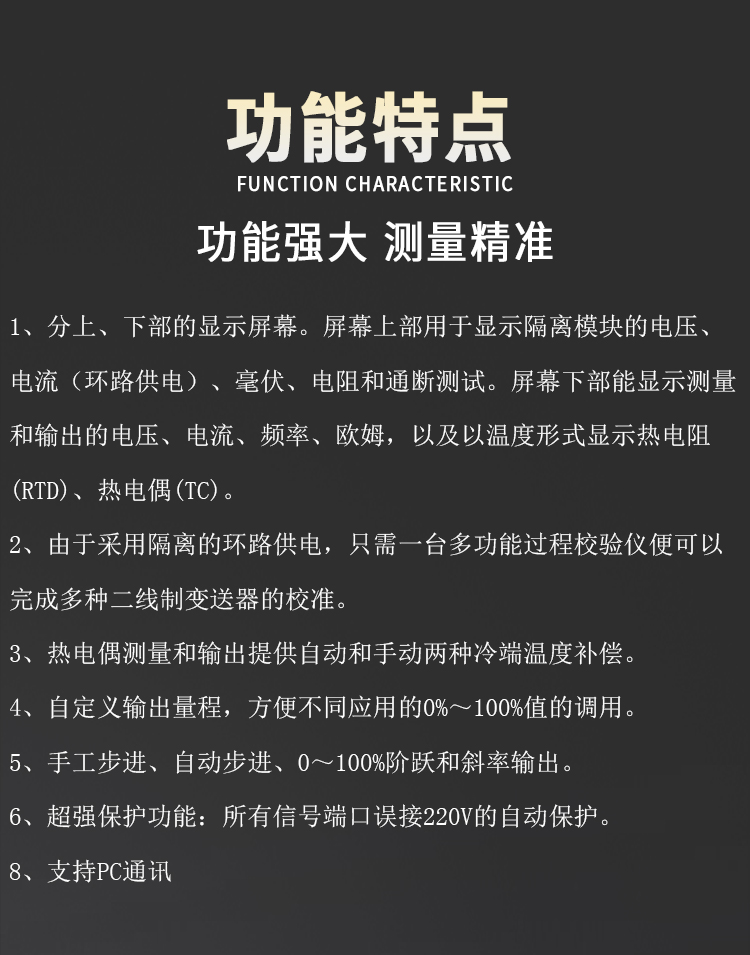 功能特点
FUNCTION CHARACTERISTIC
功能强大 测量精准

1、分上、下部的显示屏幕。屏幕上部用于显示隔离模块的电压、电流（环路供电）、毫伏、电阻和通断测试。屏幕下部能显示测量和输出的电压、电流、频率、欧姆，以及以温度形式显示热电阻(RTD)、热电偶(TC)。

2、由于采用隔离的环路供电，只需一台多功能过程校验仪便可以完成多种二线制变送器的校准。

3、热电偶测量和输出提供自动和手动两种冷端温度补偿。

4、自定义输出量程，方便不同应用的0%～100%值的调用。

5、手工步进、自动步进、0～100%阶跃和斜率输出。

6、超强保护功能：所有信号端口误接220V的自动保护。

8、支持PC通讯